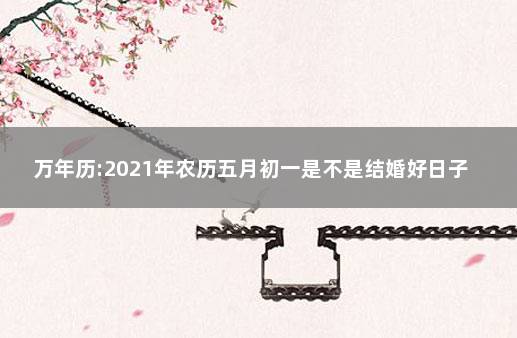 万年历:2021年农历五月初一是不是结婚好日子